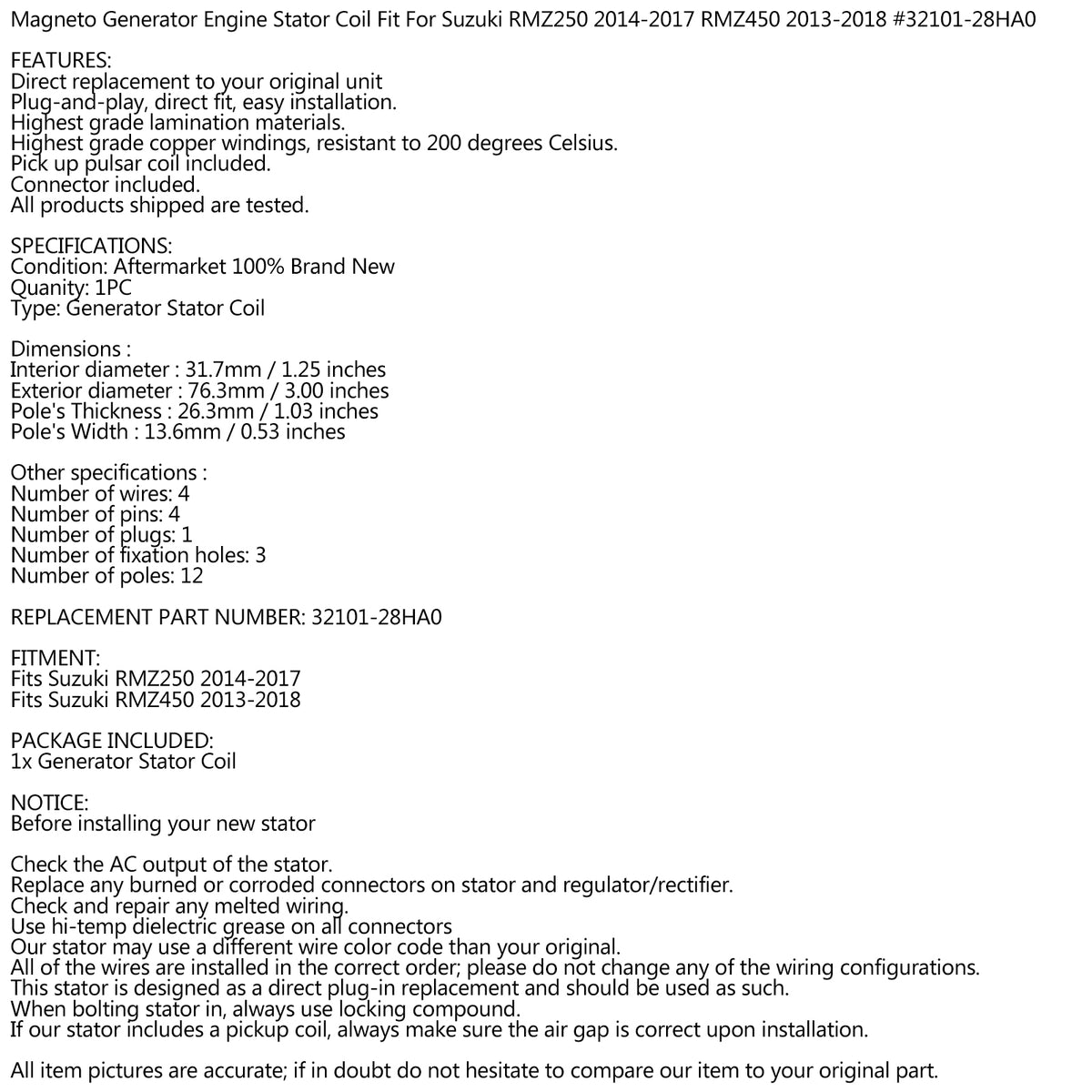 Magneto Generator Engine Stator Coil Fit For Suzuki RMZ250 2014-2017 RMZ450 2013-2018 #32101-28HA0

FEATURES:
Direct replacement to your original unit
Plug-and-play, direct fit, easy installation.
Highest grade lamination materials.
Highest grade copper windings, resistant to 200 degrees Celsius.
Pick up pulsar coil included.
Connector included.
All products shipped are tested.

SPECIFICATIONS:
Condition: Aftermarket 100% Brand New
Quanity: 1PC
Type: Generator Stator Coil

Dimensions :
Interior diameter : 31.7mm / 1.25 inches
Exterior diameter : 76.3mm / 3.00 inches
Pole's Thickness : 26.3mm / 1.03 inches
Pole's Width : 13.6mm / 0.53 inches

Other specifications :
Number of wires: 4
Number of pins: 4
Number of plugs: 1
Number of fixation holes: 3
Number of poles: 12

REPLACEMENT PART NUMBER: 32101-28HA0

FITMENT:
Fits Suzuki RMZ250 2014-2017
Fits Suzuki RMZ450 2013-2018

PACKAGE INCLUDED:
1x Generator Stator Coil

NOTICE:
Before installing your new stator

Check the AC output of the stator.
Replace any burned or corroded connectors on stator and regulator/rectifier.
Check and repair any melted wiring.
Use hi-temp dielectric grease on all connectors
Our stator may use a different wire color code than your original.
All of the wires are installed in the correct order; please do not change any of the wiring configurations.
This stator is designed as a direct plug-in replacement and should be used as such.
When bolting stator in, always use locking compound.
If our stator includes a pickup coil, always make sure the air gap is correct upon installation.

All item pictures are accurate; if in doubt do not hesitate to compare our item to your original part.